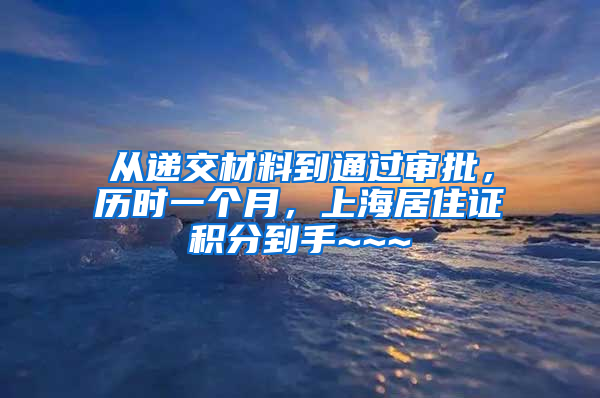 从递交材料到通过审批，历时一个月，上海居住证积分到手~~~